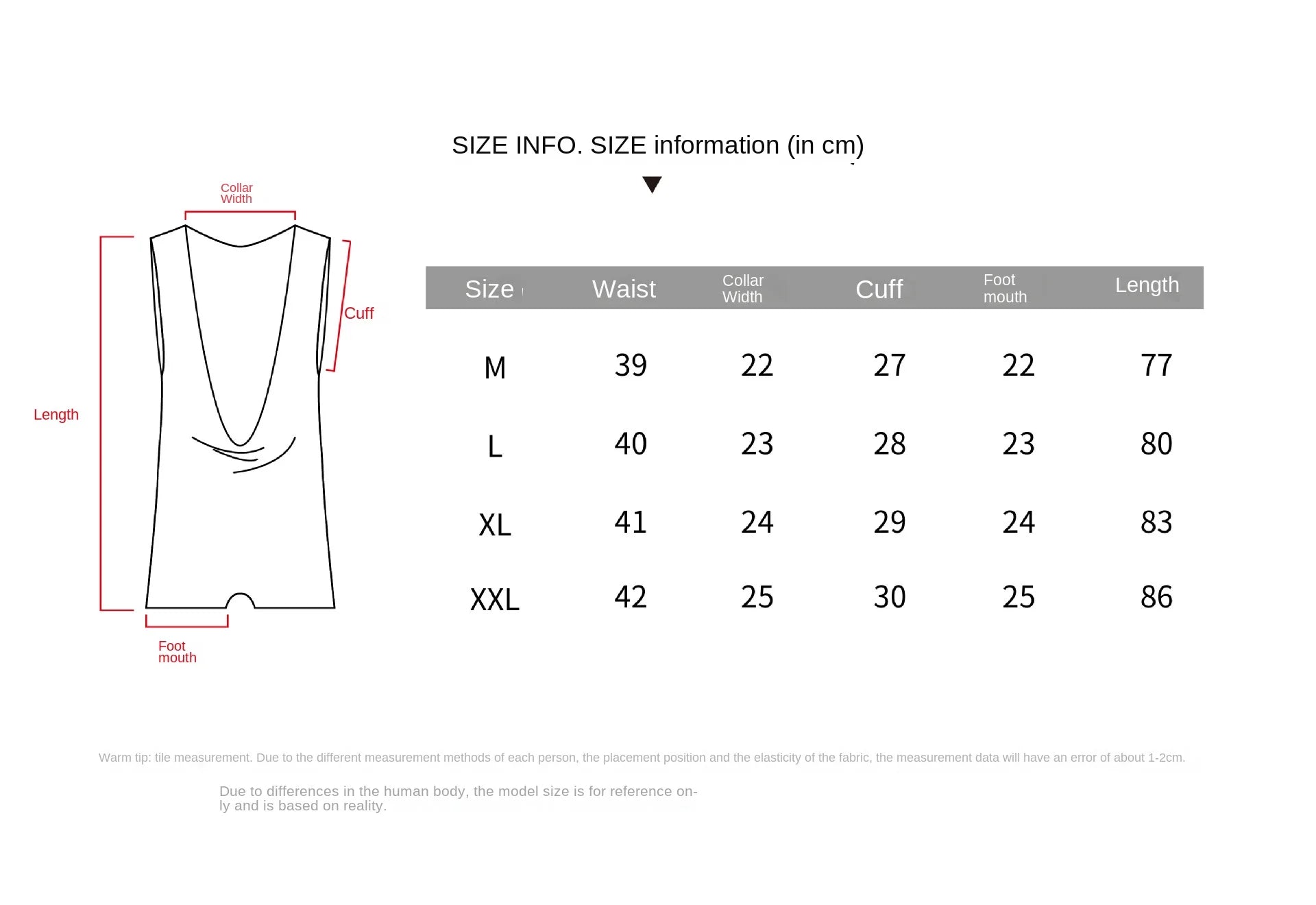 SIZE INFO. SIZE information (in cm)

Collar Width

Cuff

Length

Foot mouth

| Size | Waist | Collar Width | Cuff | Foot mouth | Length |
|---|---|---|---|---|---|
| M | 39 | 22 | 27 | 22 | 77 |
| L | 40 | 23 | 28 | 23 | 80 |
| XL | 41 | 24 | 29 | 24 | 83 |
| XXL | 42 | 25 | 30 | 25 | 86 |

Warm tip: tile measurement. Due to the different measurement methods of each person, the placement position and the elasticity of the fabric, the measurement data will have an error of about 1-2cm.

Due to differences in the human body, the model size is for reference only and is based on reality.